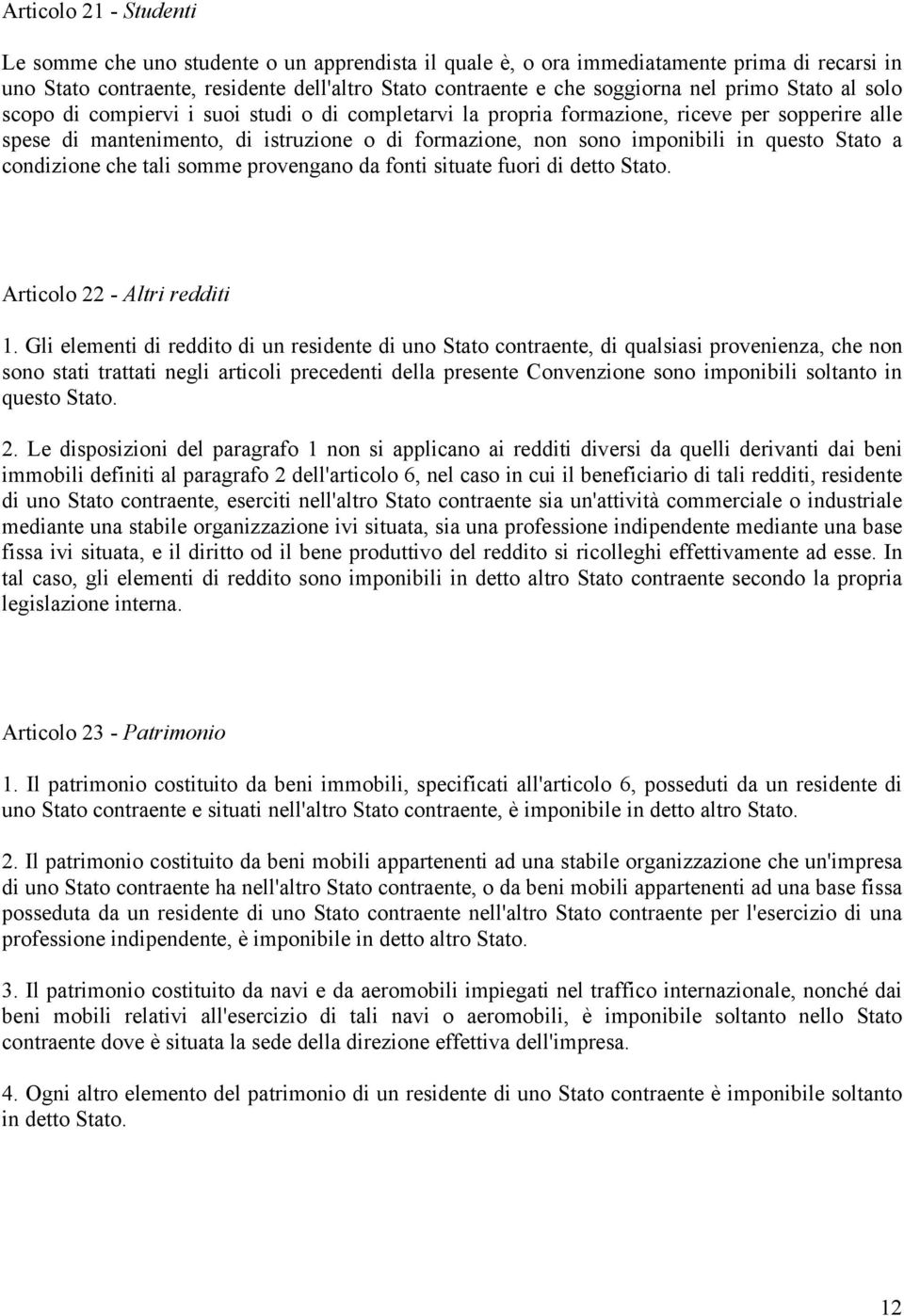 Articolo 21 - Studenti

Le somme che uno studente o un apprendista il quale è, o ora immediatamente prima di recarsi in uno Stato contraente, residente dell'altro Stato contraente e che soggiorna nel primo Stato al solo scopo di compiervi i suoi studi o di completarvi la propria formazione, riceve per sopperire alle spese di mantenimento, di istruzione o di formazione, non sono imponibili in questo Stato a condizione che tali somme provengano da fonti situate fuori di detto Stato.

Articolo 22 - Altri redditi

1. Gli elementi di reddito di un residente di uno Stato contraente, di qualsiasi provenienza, che non sono stati trattati negli articoli precedenti della presente Convenzione sono imponibili soltanto in questo Stato.

2. Le disposizioni del paragrafo 1 non si applicano ai redditi diversi da quelli derivanti dai beni immobili definiti al paragrafo 2 dell'articolo 6, nel caso in cui il beneficiario di tali redditi, residente di uno Stato contraente, eserciti nell'altro Stato contraente sia un'attività commerciale o industriale mediante una stabile organizzazione ivi situata, sia una professione indipendente mediante una base fissa ivi situata, e il diritto od il bene produttivo del reddito si ricolleghi effettivamente ad esse. In tal caso, gli elementi di reddito sono imponibili in detto altro Stato contraente secondo la propria legislazione interna.

Articolo 23 - Patrimonio

1. Il patrimonio costituito da beni immobili, specificati all'articolo 6, posseduti da un residente di uno Stato contraente e situati nell'altro Stato contraente, è imponibile in detto altro Stato.

2. Il patrimonio costituito da beni mobili appartenenti ad una stabile organizzazione che un'impresa di uno Stato contraente ha nell'altro Stato contraente, o da beni mobili appartenenti ad una base fissa posseduta da un residente di uno Stato contraente nell'altro Stato contraente per l'esercizio di una professione indipendente, è imponibile in detto altro Stato.

3. Il patrimonio costituito da navi e da aeromobili impiegati nel traffico internazionale, nonché dai beni mobili relativi all'esercizio di tali navi o aeromobili, è imponibile soltanto nello Stato contraente dove è situata la sede della direzione effettiva dell'impresa.

4. Ogni altro elemento del patrimonio di un residente di uno Stato contraente è imponibile soltanto in detto Stato.

12